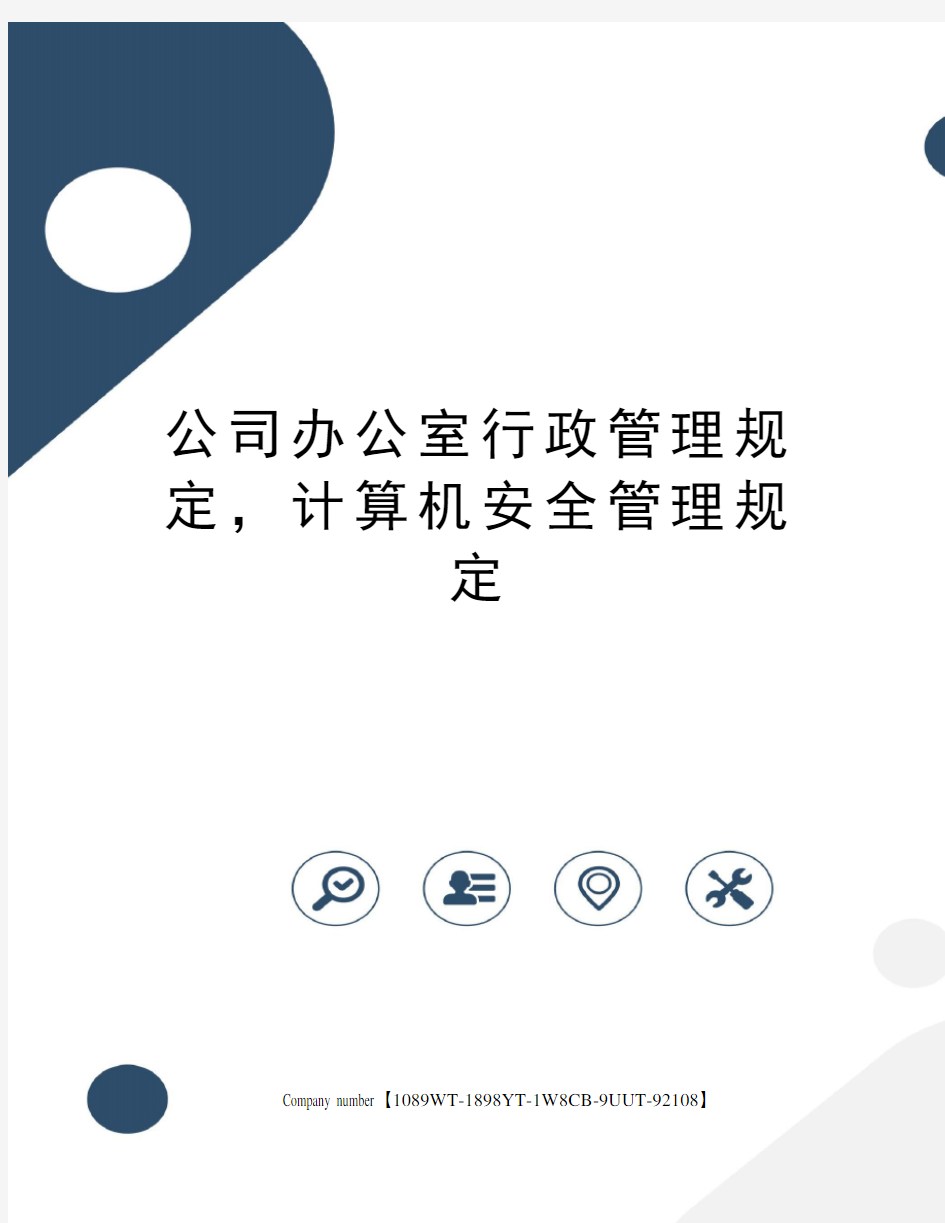 公司办公室行政管理规定，计算机安全管理规定

Company number【1089WT-1898YT-1W8CB-9UUT-92108】